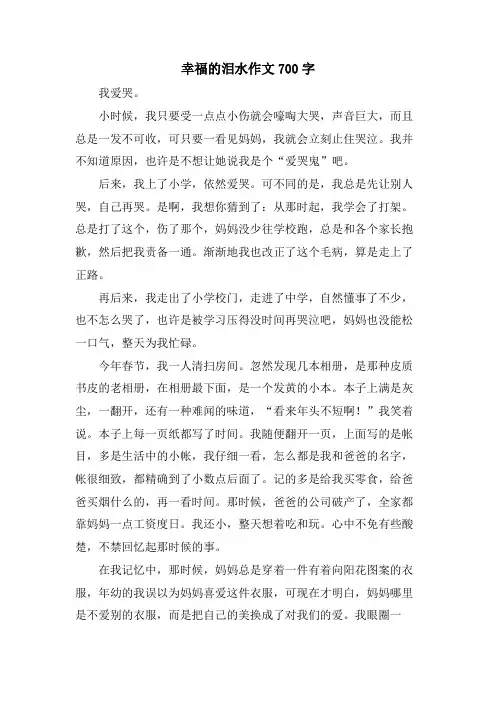 幸福的泪水作文 700 字

我爱哭。

小时候，我只要受一点点小伤就会嚎啕大哭，声音巨大，而且总是一发不可收，可只要一看见妈妈，我就会立刻止住哭泣。我并不知道原因，也许是不想让她说我是个“爱哭鬼”吧。

后来，我上了小学，依然爱哭。可不同的是，我总是先让别人哭，自己再哭。是啊，我想你猜到了：从那时起，我学会了打架。总是打了这个，伤了那个，妈妈没少往学校跑，总是和各个家长抱歉，然后把我责备一通。渐渐地我也改正了这个毛病，算是走上了正路。

再后来，我走出了小学校门，走进了中学，自然懂事了不少，也不怎么哭了，也许是被学习压得没时间再哭泣吧，妈妈也没能松一口气，整天为我忙碌。

今年春节，我一人清扫房间。忽然发现几本相册，是那种皮质书皮的老相册，在相册最下面，是一个发黄的小本。本子上满是灰尘，一翻开，还有一种难闻的味道，“看来年头不短啊！”我笑着说。本子上每一页纸都写了时间。我随便翻开一页，上面写的是帐目，多是生活中的小帐，我仔细一看，怎么都是我和爸爸的名字，帐很细致，都精确到了小数点后面了。记的多是给我买零食，给爸爸买烟什么的，再一看时间。那时候，爸爸的公司破产了，全家都靠妈妈一点工资度日。我还小，整天想着吃和玩。心中不免有些酸楚，不禁回忆起那时候的事。

在我记忆中，那时候，妈妈总是穿着一件有着向阳花图案的衣服，年幼的我误以为妈妈喜爱这件衣服，可现在才明白，妈妈哪里是不爱别的衣服，而是把自己的美换成了对我们的爱。我眼圈一